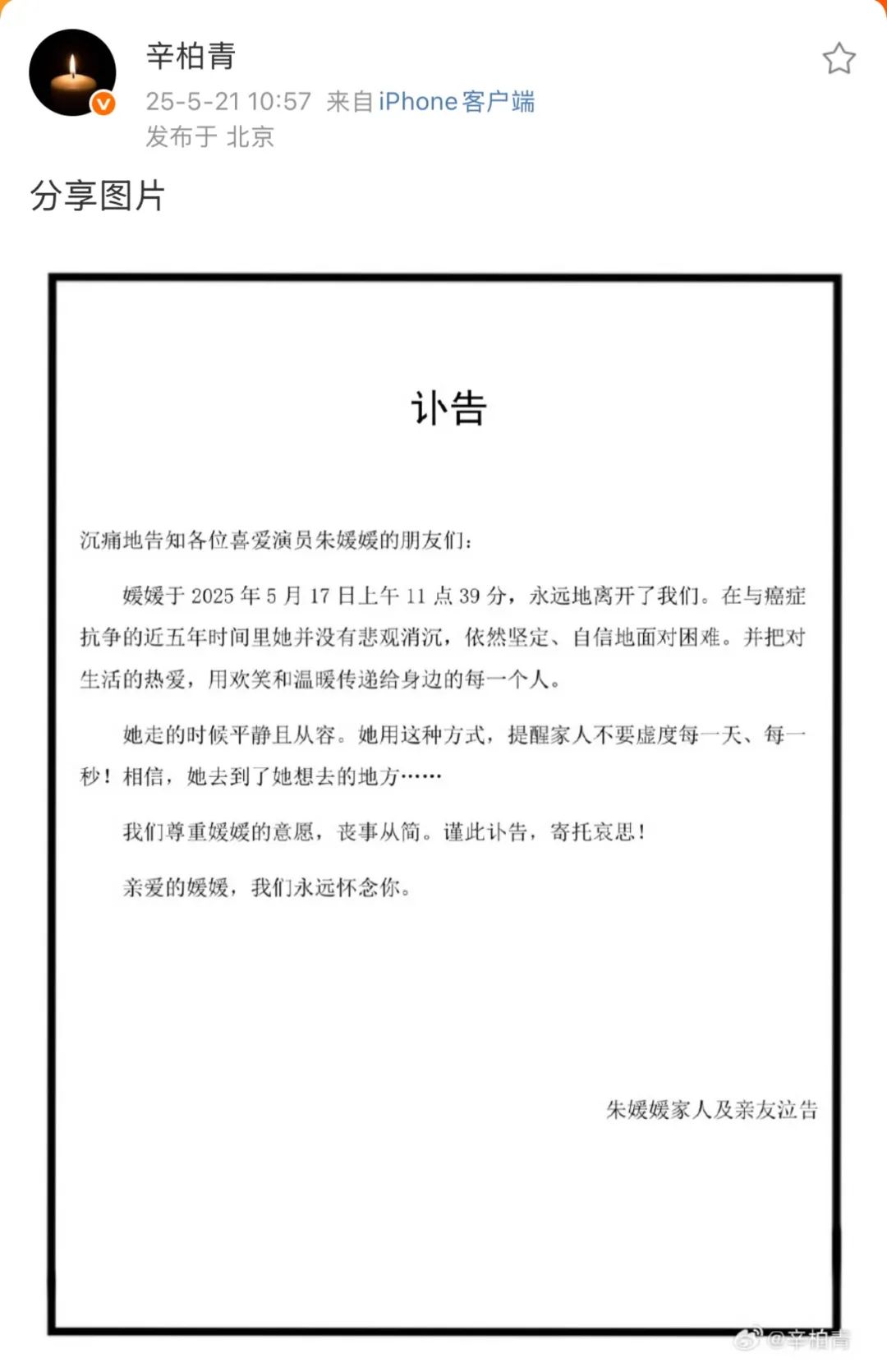 辛柏青
25-5-21 10:57 来自 iPhone客户端
发布于 北京

分享图片

讣告

沉痛地告知各位喜爱演员朱媛媛的朋友们：

媛媛于 2025 年 5 月 17 日上午 11 点 39 分，永远地离开了我们。在与癌症抗争的近五年时间里她并没有悲观消沉，依然坚定、自信地面对困难。并把对生活的热爱，用欢笑和温暖传递给身边的每一个人。

她走的时候平静且从容。她用这种方式，提醒家人不要虚度每一天、每一秒！相信，她去到了她想去的地方……

我们尊重媛媛的意愿，丧事从简。谨此讣告，寄托哀思！

亲爱的媛媛，我们永远怀念你。

朱媛媛家人及亲友泣告

@辛柏青